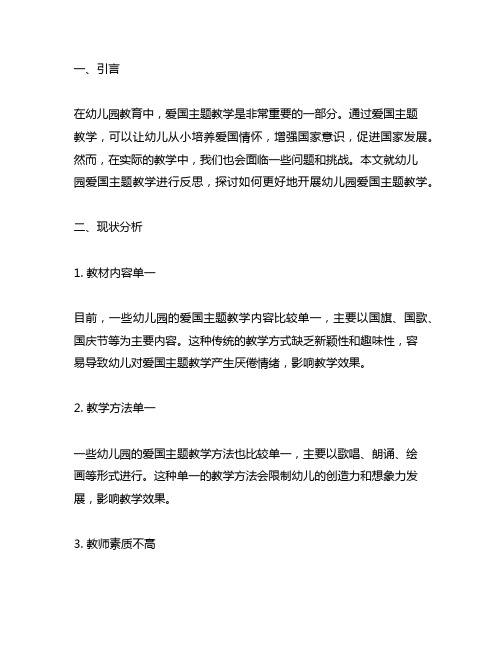 一、引言

在幼儿园教育中，爱国主题教学是非常重要的一部分。通过爱国主题教学，可以让幼儿从小培养爱国情怀，增强国家意识，促进国家发展。然而，在实际的教学中，我们也会面临一些问题和挑战。本文就幼儿园爱国主题教学进行反思，探讨如何更好地开展幼儿园爱国主题教学。

二、现状分析

1. 教材内容单一

目前，一些幼儿园的爱国主题教学内容比较单一，主要以国旗、国歌、国庆节等为主要内容。这种传统的教学方式缺乏新颖性和趣味性，容易导致幼儿对爱国主题教学产生厌倦情绪，影响教学效果。

2. 教学方法单一

一些幼儿园的爱国主题教学方法也比较单一，主要以歌唱、朗诵、绘画等形式进行。这种单一的教学方法会限制幼儿的创造力和想象力发展，影响教学效果。

3. 教师素质不高